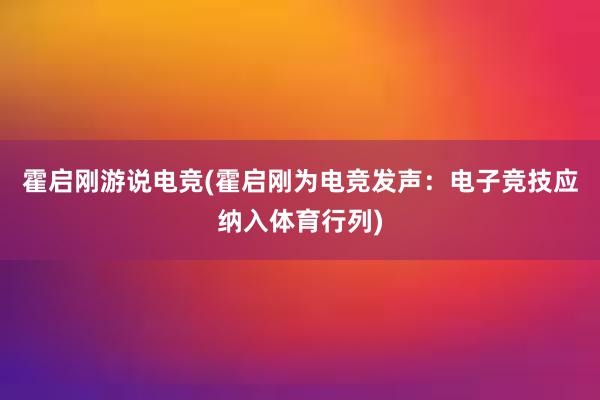 霍启刚游说电竞(霍启刚为电竞发声：电子竞技应纳入体育行列)